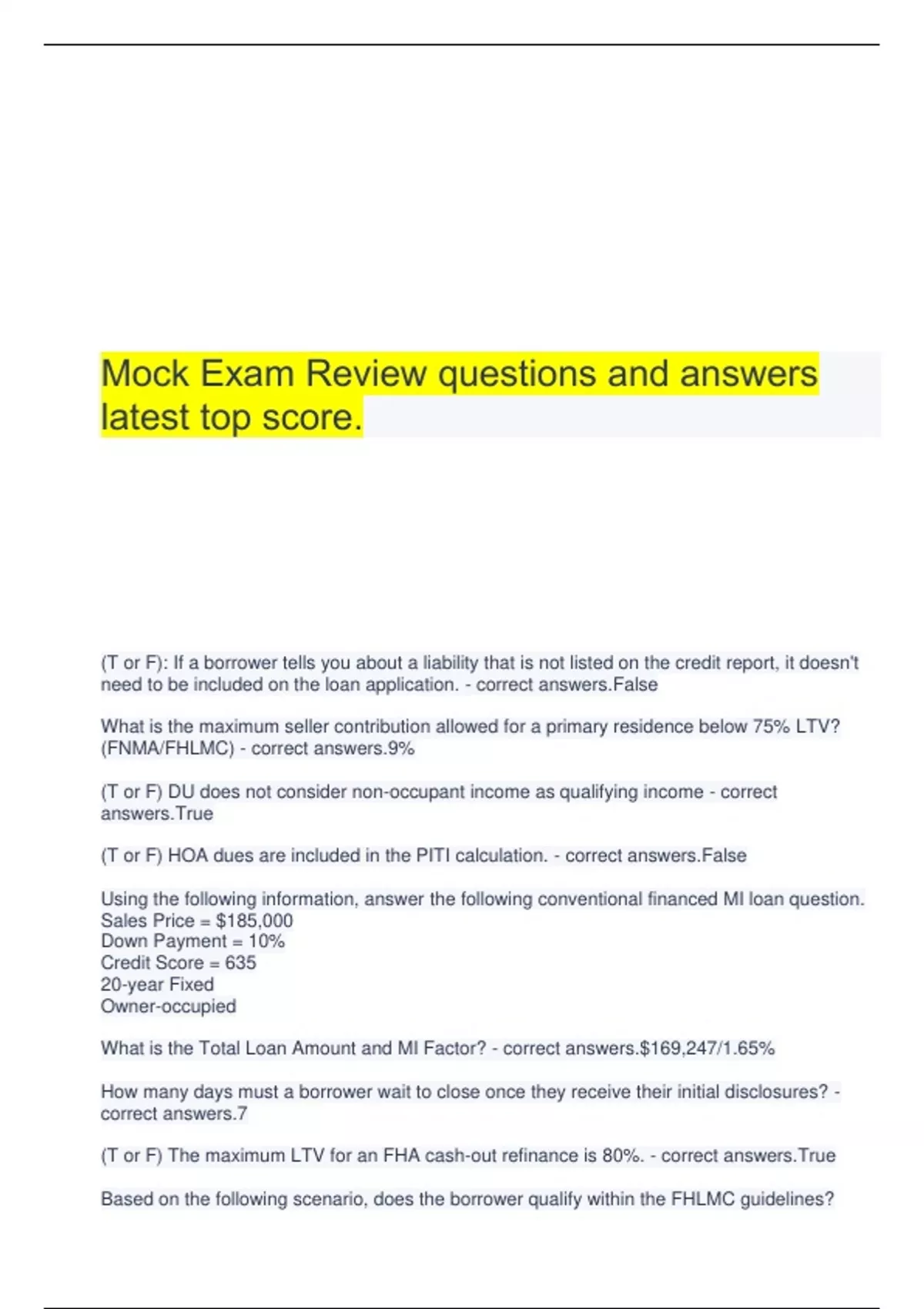 Mock Exam Review questions and answers latest top score.

(T or F): If a borrower tells you about a liability that is not listed on the credit report, it doesn't need to be included on the loan application. - correct answers.False

What is the maximum seller contribution allowed for a primary residence below 75% LTV? (FNMA/FHLMC) - correct answers.9%

(T or F) DU does not consider non-occupant income as qualifying income - correct answers.True

(T or F) HOA dues are included in the PITI calculation. - correct answers.False

Using the following information, answer the following conventional financed MI loan question.
Sales Price = $185,000
Down Payment = 10%
Credit Score = 635
20-year Fixed
Owner-occupied

What is the Total Loan Amount and MI Factor? - correct answers.$169,247/1.65%

How many days must a borrower wait to close once they receive their initial disclosures? - correct answers.7

(T or F) The maximum LTV for an FHA cash-out refinance is 80%. - correct answers.True

Based on the following scenario, does the borrower qualify within the FHLMC guidelines?